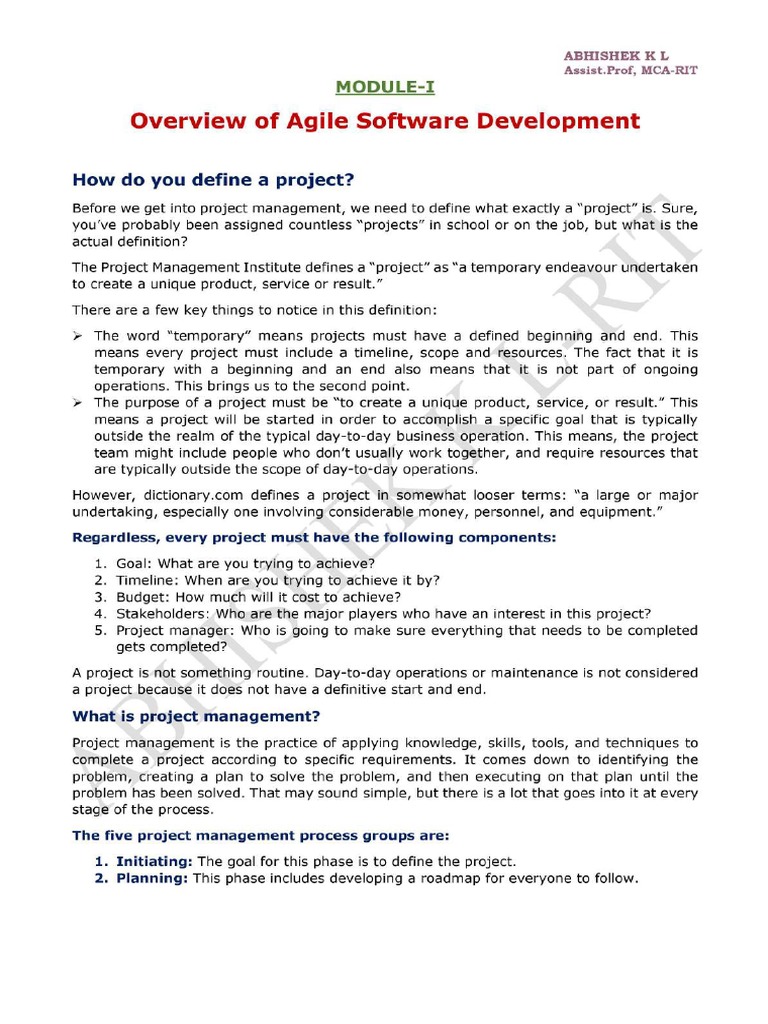 ABHISHEK K L
Assist.Prof, MCA-RIT

MODULE-I

Overview of Agile Software Development

How do you define a project?

Before we get into project management, we need to define what exactly a "project" is. Sure, you've probably been assigned countless "projects" in school or on the job, but what is the actual definition?

The Project Management Institute defines a "project" as "a temporary endeavour undertaken to create a unique product, service or result."

There are a few key things to notice in this definition:

➢ The word "temporary" means projects must have a defined beginning and end. This means every project must include a timeline, scope and resources. The fact that it is temporary with a beginning and an end also means that it is not part of ongoing operations. This brings us to the second point.
➢ The purpose of a project must be "to create a unique product, service, or result." This means a project will be started in order to accomplish a specific goal that is typically outside the realm of the typical day-to-day business operation. This means, the project team might include people who don't usually work together, and require resources that are typically outside the scope of day-to-day operations.

However, dictionary.com defines a project in somewhat looser terms: "a large or major undertaking, especially one involving considerable money, personnel, and equipment."

Regardless, every project must have the following components:

1. Goal: What are you trying to achieve?
2. Timeline: When are you trying to achieve it by?
3. Budget: How much will it cost to achieve?
4. Stakeholders: Who are the major players who have an interest in this project?
5. Project manager: Who is going to make sure everything that needs to be completed gets completed?

A project is not something routine. Day-to-day operations or maintenance is not considered a project because it does not have a definitive start and end.

What is project management?

Project management is the practice of applying knowledge, skills, tools, and techniques to complete a project according to specific requirements. It comes down to identifying the problem, creating a plan to solve the problem, and then executing on that plan until the problem has been solved. That may sound simple, but there is a lot that goes into it at every stage of the process.

The five project management process groups are:

1. Initiating: The goal for this phase is to define the project.
2. Planning: This phase includes developing a roadmap for everyone to follow.

ABHISHEK K L-RIT